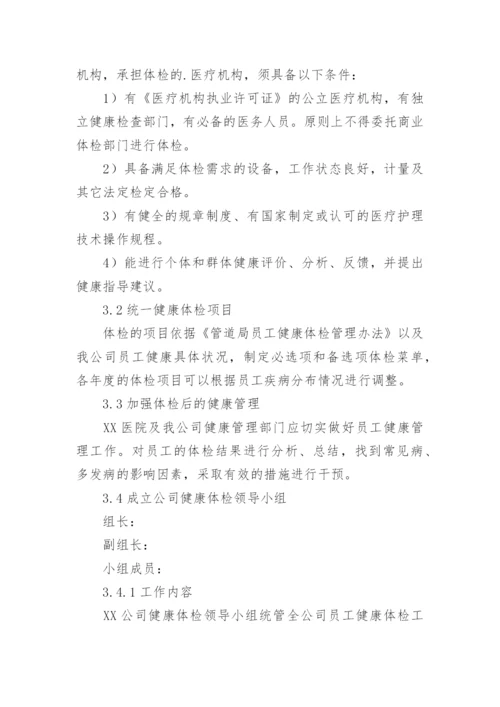 机构，承担体检的.医疗机构，须具备以下条件：

1）有《医疗机构执业许可证》的公立医疗机构，有独立健康检查部门，有必备的医务人员。原则上不得委托商业体检部门进行体检。

2）具备满足体检需求的设备，工作状态良好，计量及其它法定检定合格。

3）有健全的规章制度、有国家制定或认可的医疗护理技术操作规程。

4）能进行个体和群体健康评价、分析、反馈，并提出健康指导建议。

3.2 统一健康体检项目

体检的项目依据《管道局员工健康体检管理办法》以及我公司员工健康具体状况，制定必选项和备选项体检菜单，各年度的体检项目可以根据员工疾病分布情况进行调整。

3.3 加强体检后的健康管理

XX 医院及我公司健康管理部门应切实做好员工健康管理工作。对员工的体检结果进行分析、总结，找到常见病、多发病的影响因素，采取有效的措施进行干预。

3.4 成立公司健康体检领导小组

组长：

副组长：

小组成员：

3.4.1 工作内容

XX 公司健康体检领导小组统管全公司员工健康体检工